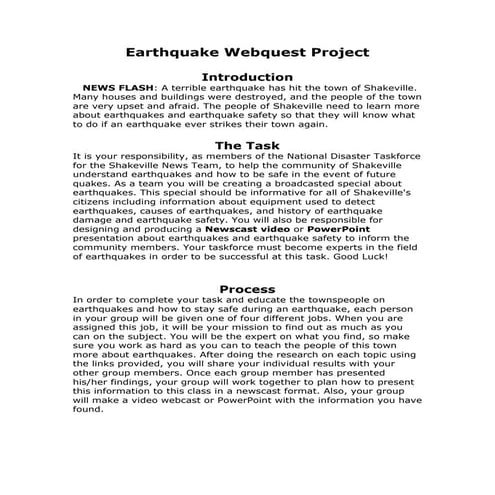 Earthquake Webquest Project

Introduction

NEWS FLASH: A terrible earthquake has hit the town of Shakeville. Many houses and buildings were destroyed, and the people of the town are very upset and afraid. The people of Shakeville need to learn more about earthquakes and earthquake safety so that they will know what to do if an earthquake ever strikes their town again.

The Task

It is your responsibility, as members of the National Disaster Taskforce for the Shakeville News Team, to help the community of Shakeville understand earthquakes and how to be safe in the event of future quakes. As a team you will be creating a broadcasted special about earthquakes. This special should be informative for all of Shakeville's citizens including information about equipment used to detect earthquakes, causes of earthquakes, and history of earthquake damage and earthquake safety. You will also be responsible for designing and producing a Newscast video or PowerPoint presentation about earthquakes and earthquake safety to inform the community members. Your taskforce must become experts in the field of earthquakes in order to be successful at this task. Good Luck!

Process

In order to complete your task and educate the townspeople on earthquakes and how to stay safe during an earthquake, each person in your group will be given one of four different jobs. When you are assigned this job, it will be your mission to find out as much as you can on the subject. You will be the expert on what you find, so make sure you work as hard as you can to teach the people of this town more about earthquakes. After doing the research on each topic using the links provided, you will share your individual results with your other group members. Once each group member has presented his/her findings, your group will work together to plan how to present this information to this class in a newscast format. Also, your group will make a video webcast or PowerPoint with the information you have found.